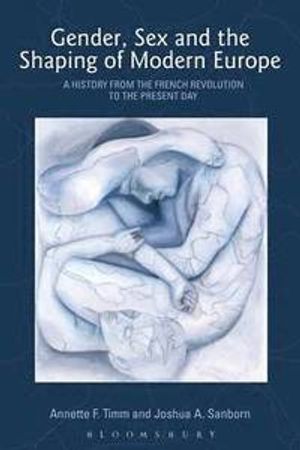 Gender, Sex and the Shaping of Modern Europe

A HISTORY FROM THE FRENCH REVOLUTION TO THE PRESENT DAY

Annette F. Timm and Joshua A. Sanborn

BLOOMSBURY